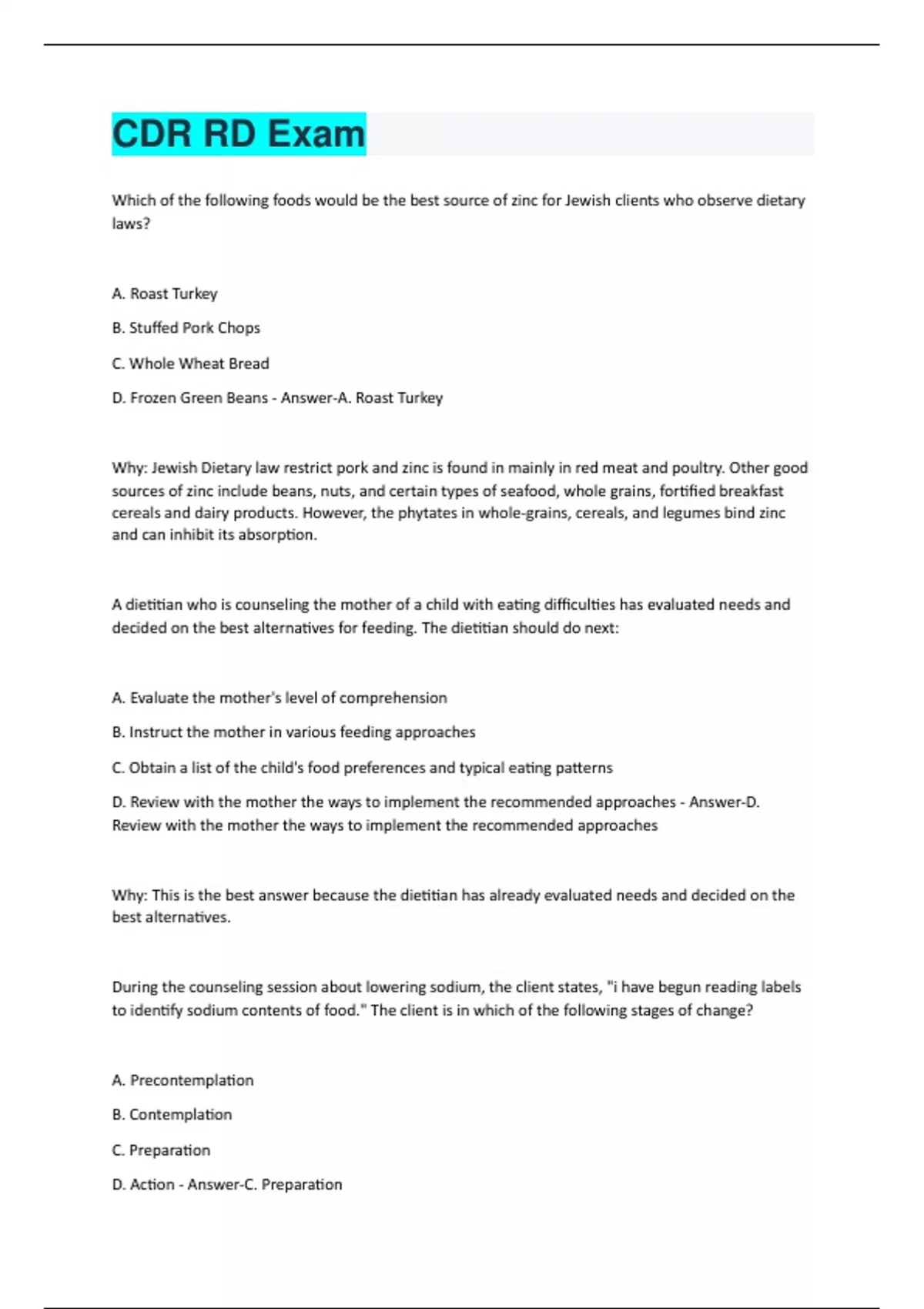 CDR RD Exam

Which of the following foods would be the best source of zinc for Jewish clients who observe dietary laws?

A. Roast Turkey

B. Stuffed Pork Chops

C. Whole Wheat Bread

D. Frozen Green Beans - Answer-A. Roast Turkey

Why: Jewish Dietary law restrict pork and zinc is found in mainly in red meat and poultry. Other good sources of zinc include beans, nuts, and certain types of seafood, whole grains, fortified breakfast cereals and dairy products. However, the phytates in whole-grains, cereals, and legumes bind zinc and can inhibit its absorption.

A dietitian who is counseling the mother of a child with eating difficulties has evaluated needs and decided on the best alternatives for feeding. The dietitian should do next:

A. Evaluate the mother's level of comprehension

B. Instruct the mother in various feeding approaches

C. Obtain a list of the child's food preferences and typical eating patterns

D. Review with the mother the ways to implement the recommended approaches - Answer-D. Review with the mother the ways to implement the recommended approaches

Why: This is the best answer because the dietitian has already evaluated needs and decided on the best alternatives.

During the counseling session about lowering sodium, the client states, "i have begun reading labels to identify sodium contents of food." The client is in which of the following stages of change?

A. Precontemplation

B. Contemplation

C. Preparation

D. Action - Answer-C. Preparation